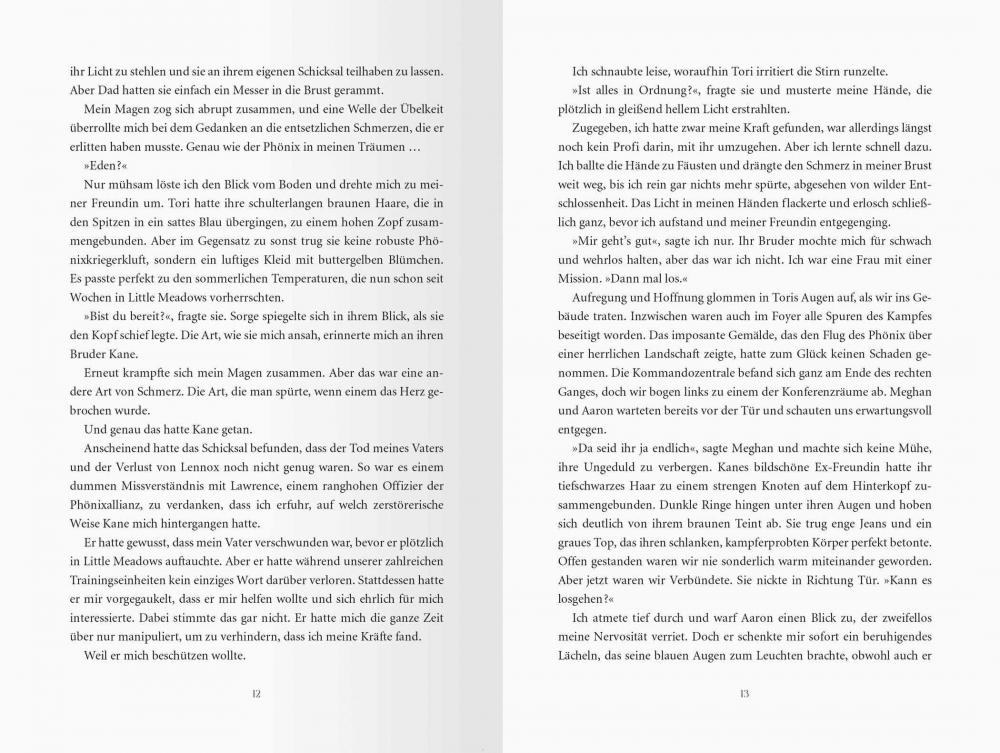 ihr Licht zu stehlen und sie an ihrem eigenen Schicksal teilhaben zu lassen. Aber Dad hatten sie einfach ein Messer in die Brust gerammt.

Mein Magen zog sich abrupt zusammen, und eine Welle der Übelkeit überrollte mich bei dem Gedanken an die entsetzlichen Schmerzen, die er erlitten haben musste. Genau wie der Phönix in meinen Träumen …

»Eden?«

Nur mühsam löste ich den Blick vom Boden und drehte mich zu meiner Freundin um. Tori hatte ihre schulterlangen braunen Haare, die in den Spitzen in ein sattes Blau übergingen, zu einem hohen Zopf zusammengebunden. Aber im Gegensatz zu sonst trug sie keine robuste Phönixkriegerkluft, sondern ein luftiges Kleid mit buttergelben Blümchen. Es passte perfekt zu den sommerlichen Temperaturen, die nun schon seit Wochen in Little Meadows vorherrschten.

»Bist du bereit?«, fragte sie. Sorge spiegelte sich in ihrem Blick, als sie den Kopf schief legte. Die Art, wie sie mich ansah, erinnerte mich an ihren Bruder Kane.

Erneut krampfte sich mein Magen zusammen. Aber das war eine andere Art von Schmerz. Die Art, die man spürte, wenn einem das Herz gebrochen wurde.

Und genau das hatte Kane getan.

Anscheinend hatte das Schicksal befunden, dass der Tod meines Vaters und der Verlust von Lennox noch nicht genug waren. So war es einem dummen Missverständnis mit Lawrence, einem ranghohen Offizier der Phönixallianz, zu verdanken, dass ich erfuhr, auf welch zerstörerische Weise Kane mich hintergangen hatte.

Er hatte gewusst, dass mein Vater verschwunden war, bevor er plötzlich in Little Meadows auftauchte. Aber er hatte während unserer zahlreichen Trainingseinheiten kein einziges Wort darüber verloren. Stattdessen hatte er mir vorgegaukelt, dass er mir helfen wollte und sich ehrlich für mich interessierte. Dabei stimmte das gar nicht. Er hatte mich die ganze Zeit über nur manipuliert, um zu verhindern, dass ich meine Kräfte fand.

Weil er mich beschützen wollte.

12

Ich schnaubte leise, woraufhin Tori irritiert die Stirn runzelte.

»Ist alles in Ordnung?«, fragte sie und musterte meine Hände, die plötzlich in gleißend hellem Licht erstrahlten.

Zugegeben, ich hatte zwar meine Kraft gefunden, war allerdings längst noch kein Profi darin, mit ihr umzugehen. Aber ich lernte schnell dazu. Ich ballte die Hände zu Fäusten und drängte den Schmerz in meiner Brust weit weg, bis ich rein gar nichts mehr spürte, abgesehen von wilder Entschlossenheit. Das Licht in meinen Händen flackerte und erlosch schließlich ganz, bevor ich aufstand und meiner Freundin entgegenging.

»Mir geht's gut«, sagte ich nur. Ihr Bruder mochte mich für schwach und wehrlos halten, aber das war ich nicht. Ich war eine Frau mit einer Mission. »Dann mal los.«

Aufregung und Hoffnung glommen in Toris Augen auf, als wir ins Gebäude traten. Inzwischen waren auch im Foyer alle Spuren des Kampfes beseitigt worden. Das imposante Gemälde, das den Flug des Phönix über einer herrlichen Landschaft zeigte, hatte zum Glück keinen Schaden genommen. Die Kommandozentrale befand sich ganz am Ende des rechten Ganges, doch wir bogen links zu einem der Konferenzräume ab. Meghan und Aaron warteten bereits vor der Tür und schauten uns erwartungsvoll entgegen.

»Da seid ihr ja endlich«, sagte Meghan und machte sich keine Mühe, ihre Ungeduld zu verbergen. Kanes bildschöne Ex-Freundin hatte ihr tiefschwarzes Haar zu einem strengen Knoten auf dem Hinterkopf zusammengebunden. Dunkle Ringe hingen unter ihren Augen und hoben sich deutlich von ihrem braunen Teint ab. Sie trug enge Jeans und ein graues Top, das ihren schlanken, kampferprobten Körper perfekt betonte. Offen gestanden waren wir nie sonderlich warm miteinander geworden. Aber jetzt waren wir Verbündete. Sie nickte in Richtung Tür. »Kann es losgehen?«

Ich atmete tief durch und warf Aaron einen Blick zu, der zweifellos meine Nervosität verriet. Doch er schenkte mir sofort ein beruhigendes Lächeln, das seine blauen Augen zum Leuchten brachte, obwohl auch er

13